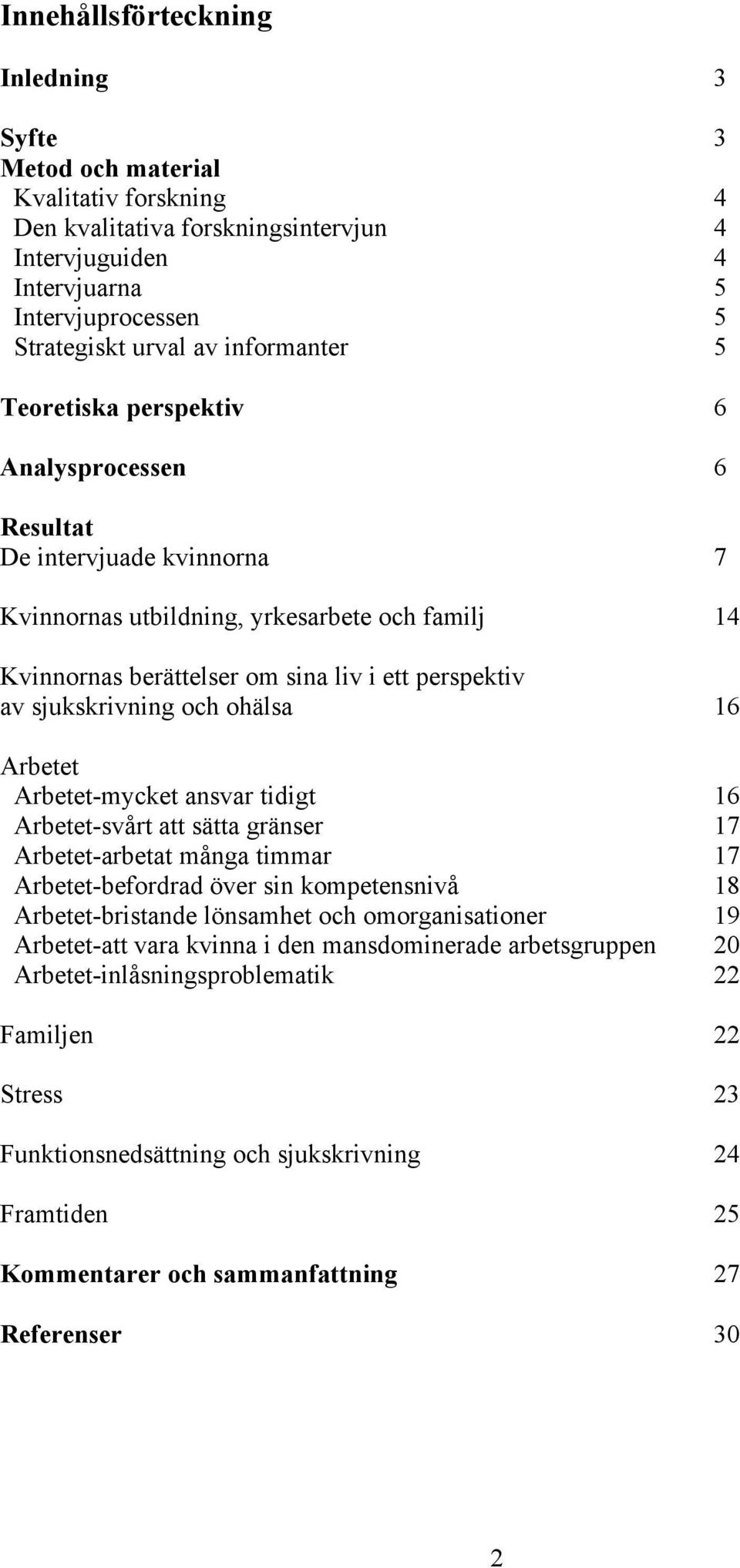 Innehållsförteckning

Inledning 3

Syfte 3
Metod och material
Kvalitativ forskning 4
Den kvalitativa forskningsintervjun 4
Intervjuguiden 4
Intervjuarna 5
Intervjuprocessen 5
Strategiskt urval av informanter 5

Teoretiska perspektiv 6

Analysprocessen 6

Resultat
De intervjuade kvinnorna 7

Kvinnornas utbildning, yrkesarbete och familj 14

Kvinnornas berättelser om sina liv i ett perspektiv av sjukskrivning och ohälsa 16

Arbetet
Arbetet-mycket ansvar tidigt 16
Arbetet-svårt att sätta gränser 17
Arbetet-arbetat många timmar 17
Arbetet-befordrad över sin kompetensnivå 18
Arbetet-bristande lönsamhet och omorganisationer 19
Arbetet-att vara kvinna i den mansdominerade arbetsgruppen 20
Arbetet-inlåsningsproblematik 22

Familjen 22

Stress 23

Funktionsnedsättning och sjukskrivning 24

Framtiden 25

Kommentarer och sammanfattning 27

Referenser 30

2